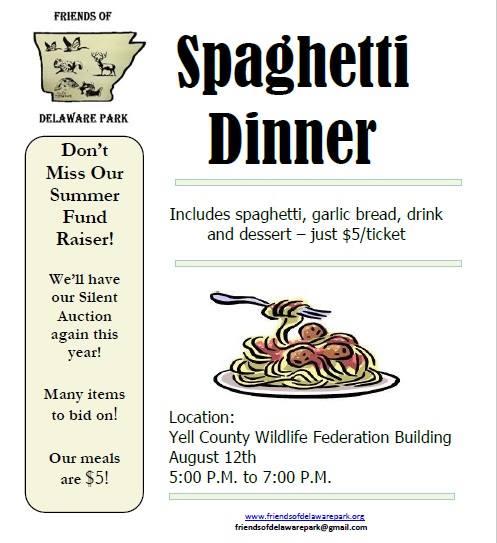 FRIENDS OF

DELAWARE PARK

Don't Miss Our Summer Fund Raiser!

We'll have our Silent Auction again this year!

Many items to bid on!

Our meals are $5!

Spaghetti Dinner

Includes spaghetti, garlic bread, drink and dessert – just $5/ticket

Location:
Yell County Wildlife Federation Building
August 12th
5:00 P.M. to 7:00 P.M.

www.friendsofdelawarepark.org
friendsofdelawarepark@gmail.com